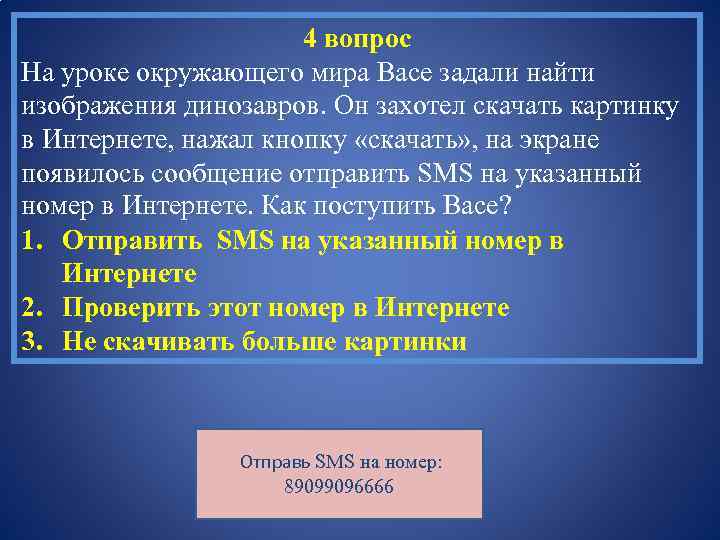 4 вопрос

На уроке окружающего мира Васе задали найти изображения динозавров. Он захотел скачать картинку в Интернете, нажал кнопку «скачать», на экране появилось сообщение отправить SMS на указанный номер в Интернете. Как поступить Васе?

1. Отправить SMS на указанный номер в Интернете
2. Проверить этот номер в Интернете
3. Не скачивать больше картинки

Отправь SMS на номер:
89099096666